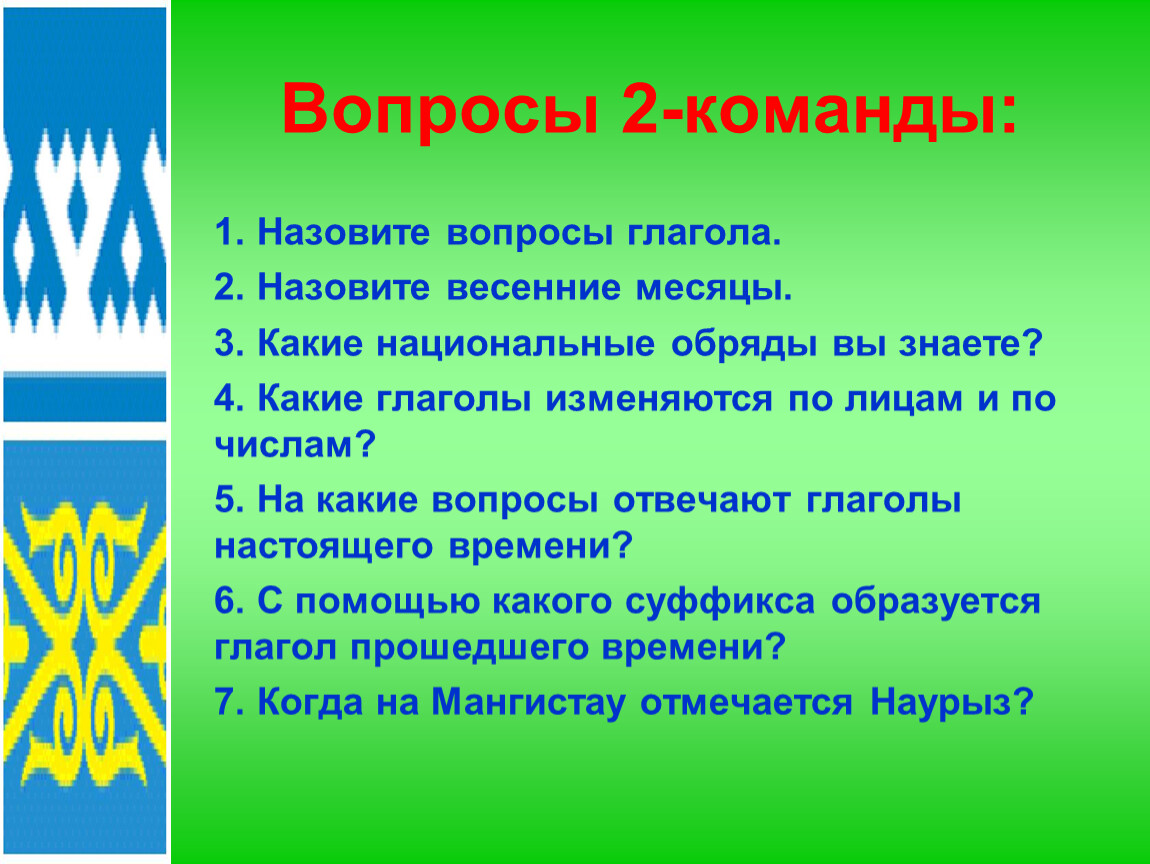 Вопросы 2-команды:

1. Назовите вопросы глагола.

2. Назовите весенние месяцы.

3. Какие национальные обряды вы знаете?

4. Какие глаголы изменяются по лицам и по числам?

5. На какие вопросы отвечают глаголы настоящего времени?

6. С помощью какого суффикса образуется глагол прошедшего времени?

7. Когда на Мангистау отмечается Наурыз?